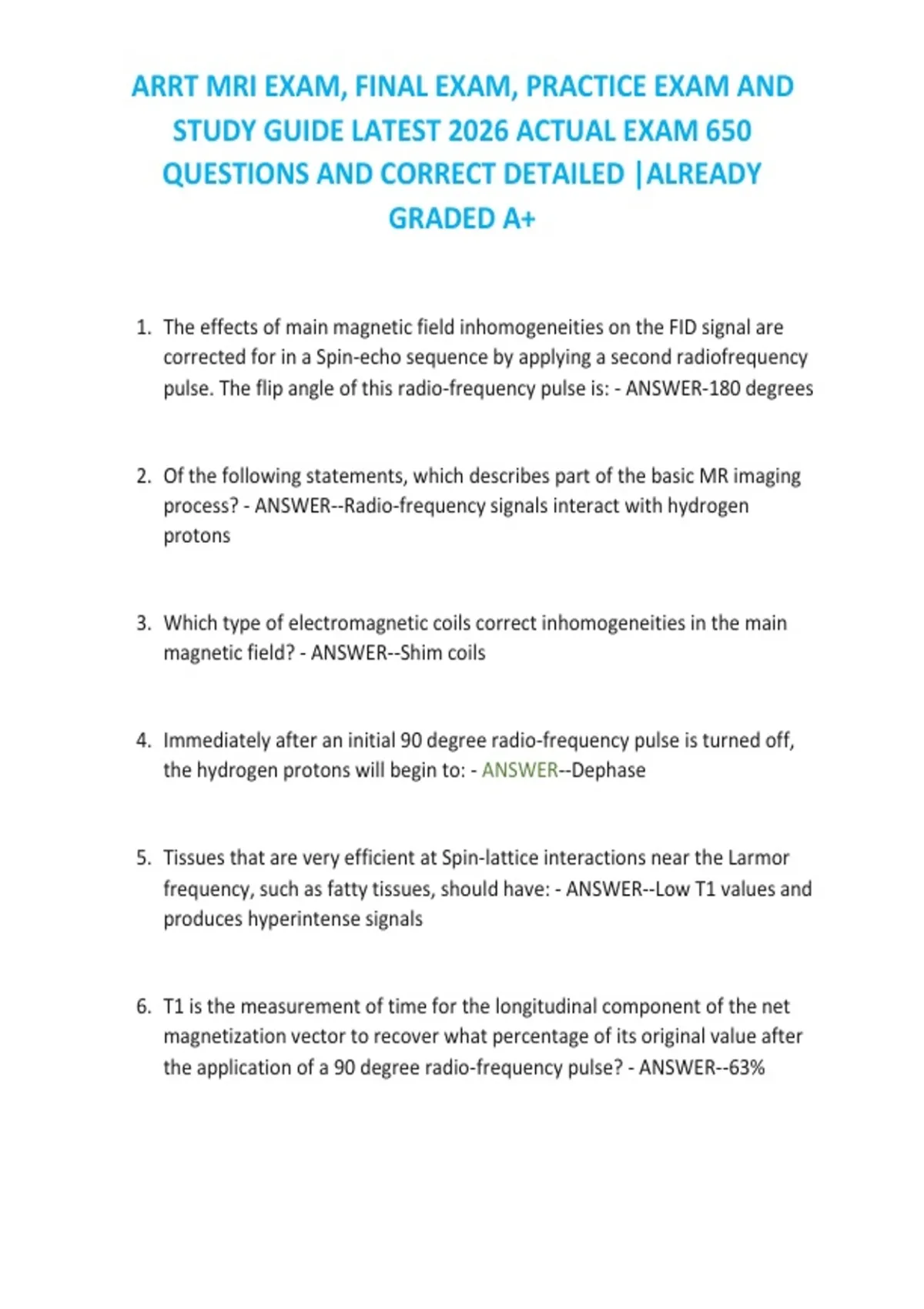 ARRT MRI EXAM, FINAL EXAM, PRACTICE EXAM AND STUDY GUIDE LATEST 2026 ACTUAL EXAM 650 QUESTIONS AND CORRECT DETAILED |ALREADY GRADED A+

1. The effects of main magnetic field inhomogeneities on the FID signal are corrected for in a Spin-echo sequence by applying a second radiofrequency pulse. The flip angle of this radio-frequency pulse is: - ANSWER-180 degrees

2. Of the following statements, which describes part of the basic MR imaging process? - ANSWER--Radio-frequency signals interact with hydrogen protons

3. Which type of electromagnetic coils correct inhomogeneities in the main magnetic field? - ANSWER--Shim coils

4. Immediately after an initial 90 degree radio-frequency pulse is turned off, the hydrogen protons will begin to: - ANSWER--Dephase

5. Tissues that are very efficient at Spin-lattice interactions near the Larmor frequency, such as fatty tissues, should have: - ANSWER--Low T1 values and produces hyperintense signals

6. T1 is the measurement of time for the longitudinal component of the net magnetization vector to recover what percentage of its original value after the application of a 90 degree radio-frequency pulse? - ANSWER--63%